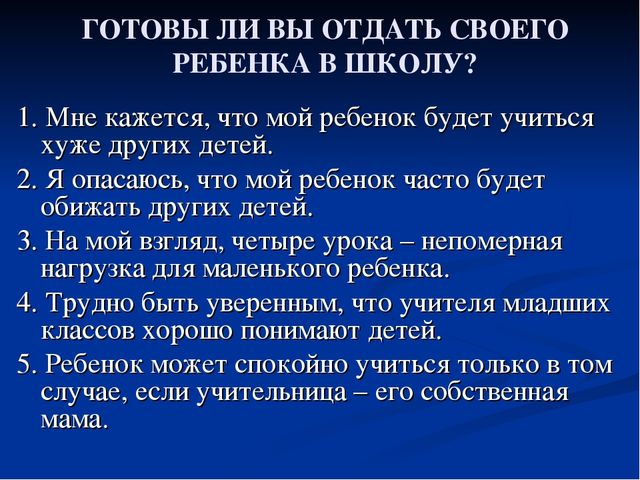 ГОТОВЫ ЛИ ВЫ ОТДАТЬ СВОЕГО РЕБЕНКА В ШКОЛУ?

1. Мне кажется, что мой ребенок будет учиться хуже других детей.

2. Я опасаюсь, что мой ребенок часто будет обижать других детей.

3. На мой взгляд, четыре урока – непомерная нагрузка для маленького ребенка.

4. Трудно быть уверенным, что учителя младших классов хорошо понимают детей.

5. Ребенок может спокойно учиться только в том случае, если учительница – его собственная мама.